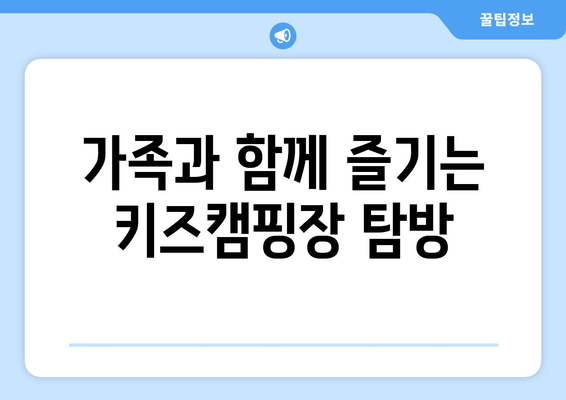 꿀팁정보

가족과 함께 즐기는 키즈캠핑장 탐방